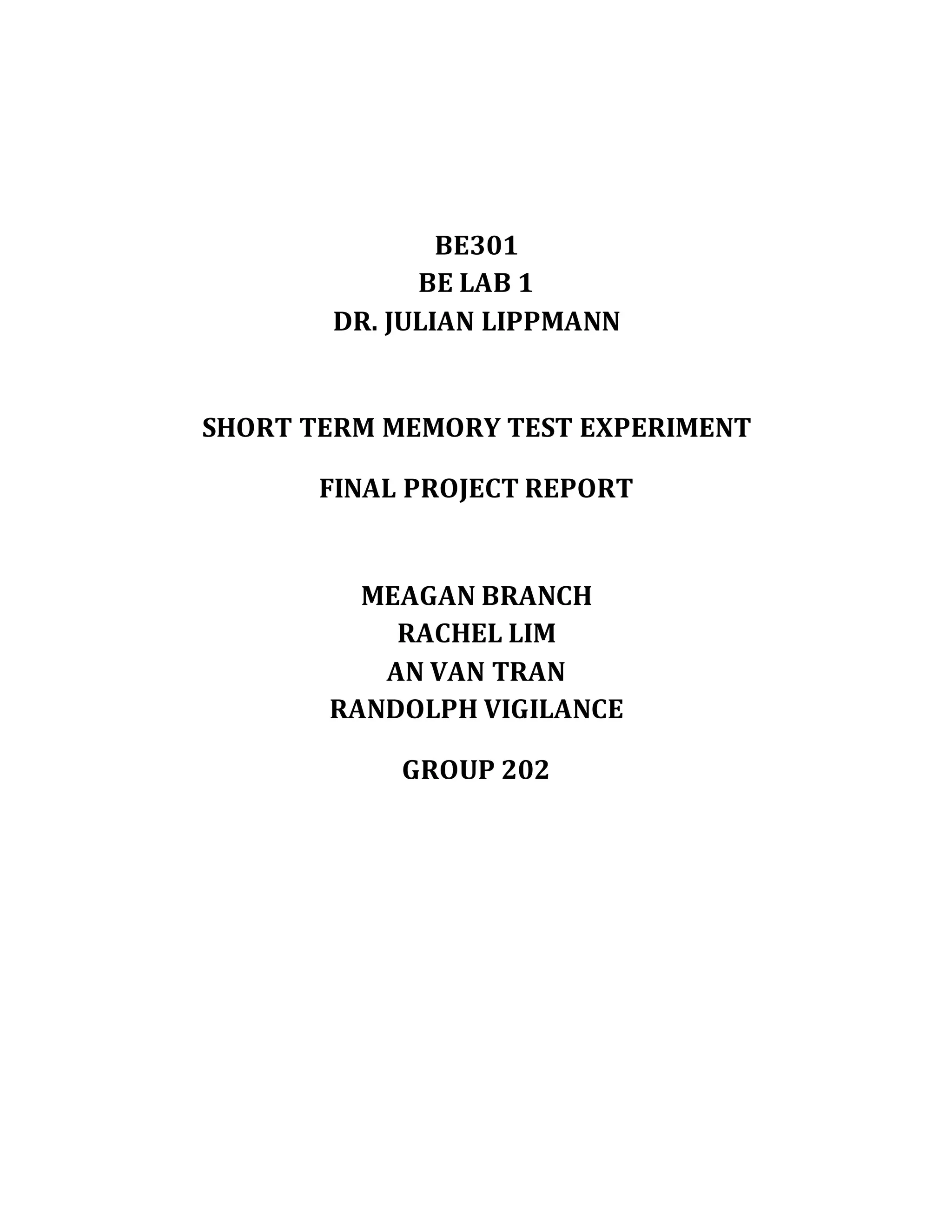 BE301
BE LAB 1
DR. JULIAN LIPPMANN

SHORT TERM MEMORY TEST EXPERIMENT

FINAL PROJECT REPORT

MEAGAN BRANCH
RACHEL LIM
AN VAN TRAN
RANDOLPH VIGILANCE

GROUP 202